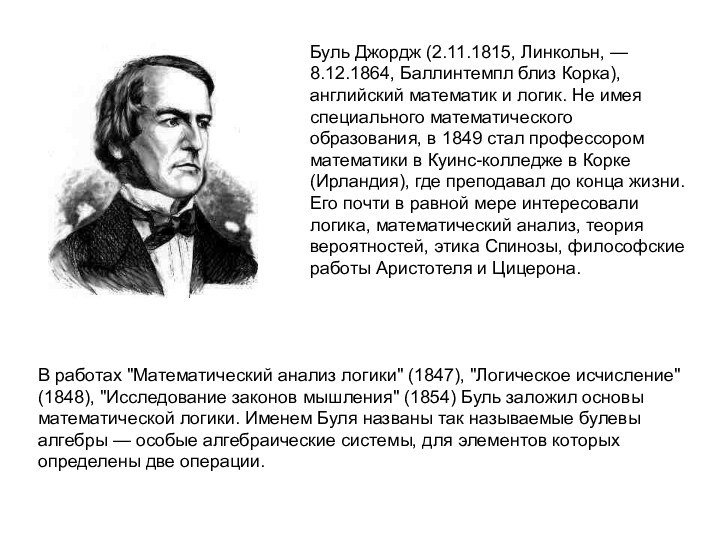 Буль Джордж (2.11.1815, Линкольн, — 8.12.1864, Баллинтемпл близ Корка), английский математик и логик. Не имея специального математического образования, в 1849 стал профессором математики в Куинс-колледже в Корке (Ирландия), где преподавал до конца жизни. Его почти в равной мере интересовали логика, математический анализ, теория вероятностей, этика Спинозы, философские работы Аристотеля и Цицерона.

В работах "Математический анализ логики" (1847), "Логическое исчисление" (1848), "Исследование законов мышления" (1854) Буль заложил основы математической логики. Именем Буля названы так называемые булевы алгебры — особые алгебраические системы, для элементов которых определены две операции.